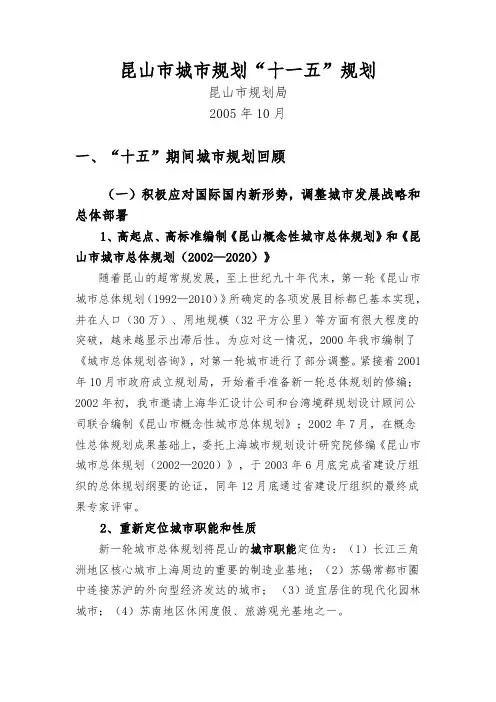 昆山市城市规划“十一五”规划

昆山市规划局

2005 年 10 月

一、“十五”期间城市规划回顾

（一）积极应对国际国内新形势，调整城市发展战略和总体部署

1、高起点、高标准编制《昆山概念性城市总体规划》和《昆山市城市总体规划（2002—2020）》

随着昆山的超常规发展，至上世纪九十年代末，第一轮《昆山市城市总体规划（1992—2010）》所确定的各项发展目标都已基本实现，并在人口（30 万）、用地规模（32 平方公里）等方面有很大程度的突破，越来越显示出滞后性。为应对这一情况，2000 年我市编制了《城市总体规划咨询》，对第一轮城市进行了部分调整。紧接着 2001 年 10 月市政府成立规划局，开始着手准备新一轮总体规划的修编；2002 年初，我市邀请上海华汇设计公司和台湾境群规划设计顾问公司联合编制《昆山市概念性城市总体规划》；2002 年 7 月，在概念性总体规划成果基础上，委托上海城市规划设计研究院修编《昆山市城市总体规划（2002—2020）》，于 2003 年 6 月底完成省建设厅组织的总体规划纲要的论证，同年 12 月底通过省建设厅组织的最终成果专家评审。

2、重新定位城市职能和性质

新一轮城市总体规划将昆山的城市职能定位为：（1）长江三角洲地区核心城市上海周边的重要的制造业基地；（2）苏锡常都市圈中连接苏沪的外向型经济发达的城市；（3）适宜居住的现代化园林城市；（4）苏南地区休闲度假、旅游观光基地之一。